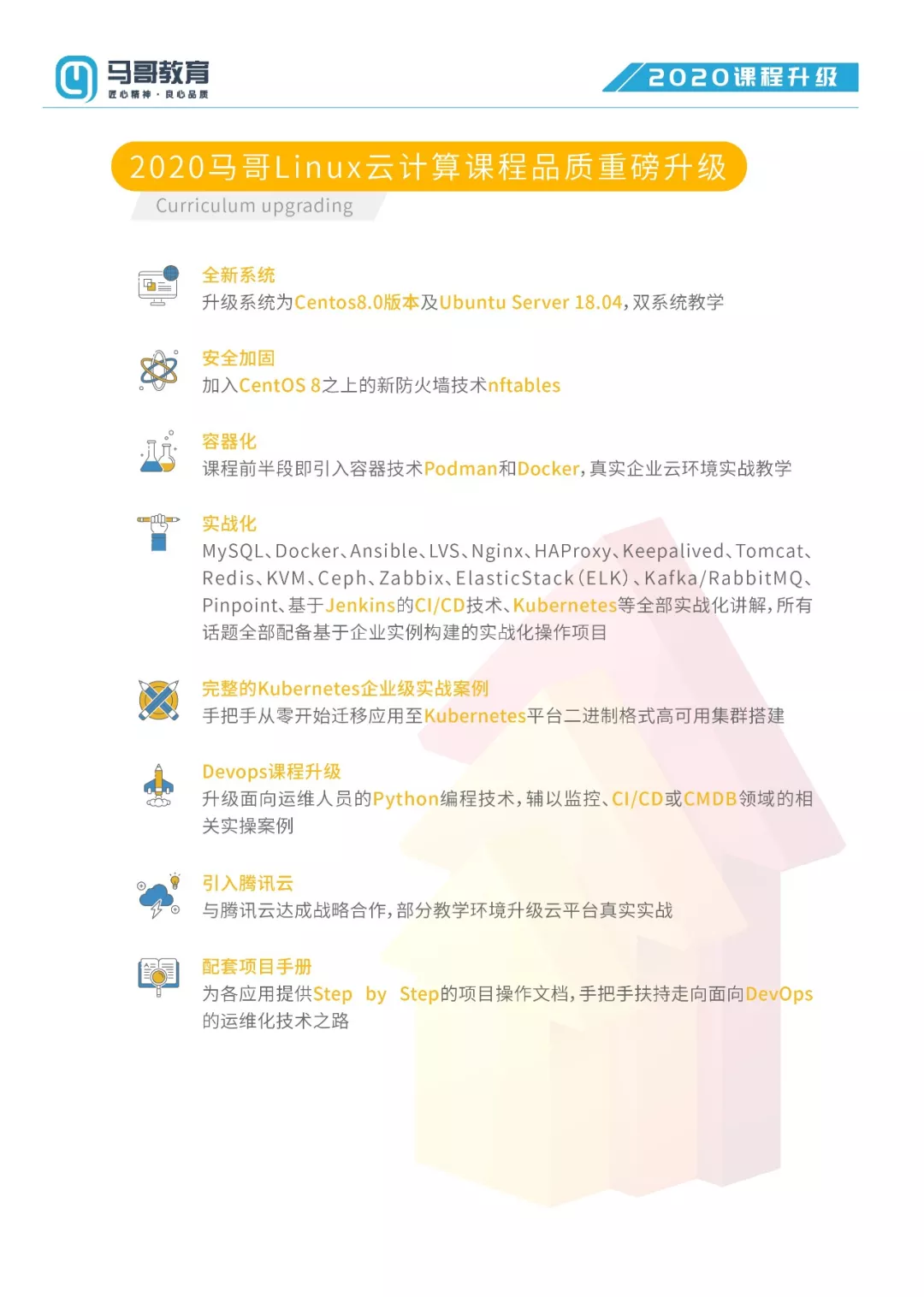 马哥教育
匠心精神·良心品质

2020课程升级

2020马哥Linux云计算课程品质重磅升级

Curriculum upgrading

全新系统
升级系统为Centos8.0版本及Ubuntu Server 18.04，双系统教学

安全加固
加入CentOS 8之上的新防火墙技术nftables

容器化
课程前半段即引入容器技术Podman和Docker，真实企业云环境实战教学

实战化
MySQL、Docker、Ansible、LVS、Nginx、HAProxy、Keepalived、Tomcat、Redis、KVM、Ceph、Zabbix、ElasticStack（ELK）、Kafka/RabbitMQ、Pinpoint、基于Jenkins的CI/CD技术、Kubernetes等全部实战化讲解，所有话题全部配备基于企业实例构建的实战化操作项目

完整的Kubernetes企业级实战案例
手把手从零开始迁移应用至Kubernetes平台二进制格式高可用集群搭建

Devops课程升级
升级面向运维人员的Python编程技术，辅以监控、CI/CD或CMDB领域的相关实操案例

引入腾讯云
与腾讯云达成战略合作，部分教学环境升级云平台真实实战

配套项目手册
为各应用提供Step by Step的项目操作文档，手把手扶持走向面向DevOps的运维化技术之路